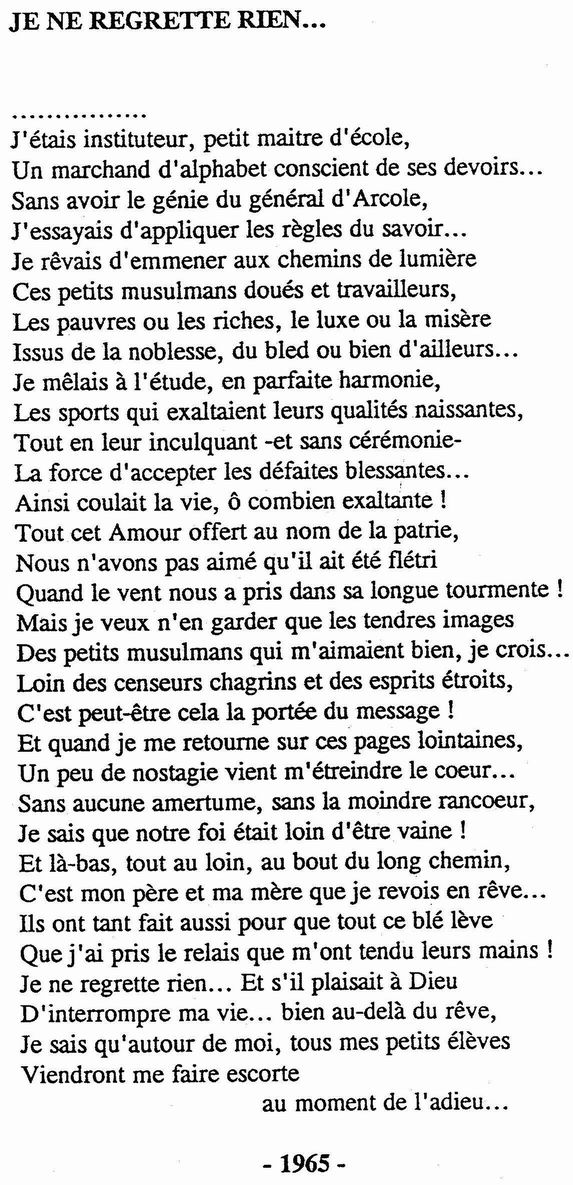 JE NE REGRETTE RIEN...

...............

J'étais instituteur, petit maitre d'école,
Un marchand d'alphabet conscient de ses devoirs...
Sans avoir le génie du général d'Arcole,
J'essayais d'appliquer les règles du savoir...
Je rêvais d'emmener aux chemins de lumière
Ces petits musulmans doués et travailleurs,
Les pauvres ou les riches, le luxe ou la misère
Issus de la noblesse, du bled ou bien d'ailleurs...
Je mêlais à l'étude, en parfaite harmonie,
Les sports qui exaltaient leurs qualités naissantes,
Tout en leur inculquant -et sans cérémonie-
La force d'accepter les défaites blessantes...
Ainsi coulait la vie, ô combien exaltante !
Tout cet Amour offert au nom de la patrie,
Nous n'avons pas aimé qu'il ait été flétri
Quand le vent nous a pris dans sa longue tourmente !
Mais je veux n'en garder que les tendres images
Des petits musulmans qui m'aimaient bien, je crois...
Loin des censeurs chagrins et des esprits étroits,
C'est peut-être cela la portée du message !
Et quand je me retourne sur ces pages lointaines,
Un peu de nostagie vient m'étreindre le coeur...
Sans aucune amertume, sans la moindre rancoeur,
Je sais que notre foi était loin d'être vaine !
Et là-bas, tout au loin, au bout du long chemin,
C'est mon père et ma mère que je revois en rêve...
Ils ont tant fait aussi pour que tout ce blé lève
Que j'ai pris le relais que m'ont tendu leurs mains !
Je ne regrette rien... Et s'il plaisait à Dieu
D'interrompre ma vie... bien au-delà du rêve,
Je sais qu'autour de moi, tous mes petits élèves
Viendront me faire escorte
au moment de l'adieu...

- 1965 -